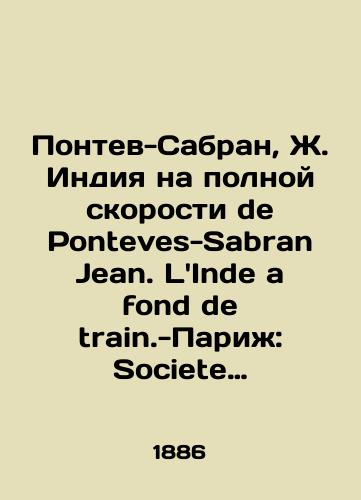 Понтев-Сабран, Ж. Индия на полной скорости de Ponteves-Sabran Jean. L'Inde a fond de train.-Париж: Societe…

1886